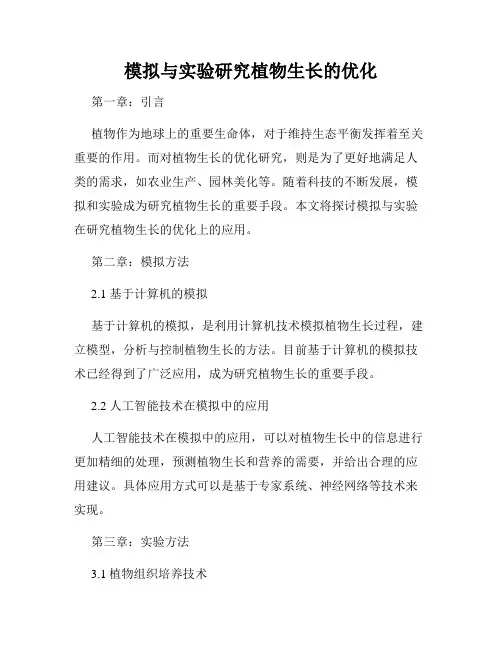 模拟与实验研究植物生长的优化

第一章：引言

植物作为地球上的重要生命体，对于维持生态平衡发挥着至关重要的作用。而对植物生长的优化研究，则是为了更好地满足人类的需求，如农业生产、园林美化等。随着科技的不断发展，模拟和实验成为研究植物生长的重要手段。本文将探讨模拟与实验在研究植物生长的优化上的应用。

第二章：模拟方法

2.1 基于计算机的模拟

基于计算机的模拟，是利用计算机技术模拟植物生长过程，建立模型，分析与控制植物生长的方法。目前基于计算机的模拟技术已经得到了广泛应用，成为研究植物生长的重要手段。

2.2 人工智能技术在模拟中的应用

人工智能技术在模拟中的应用，可以对植物生长中的信息进行更加精细的处理，预测植物生长和营养的需要，并给出合理的应用建议。具体应用方式可以是基于专家系统、神经网络等技术来实现。

第三章：实验方法

3.1 植物组织培养技术